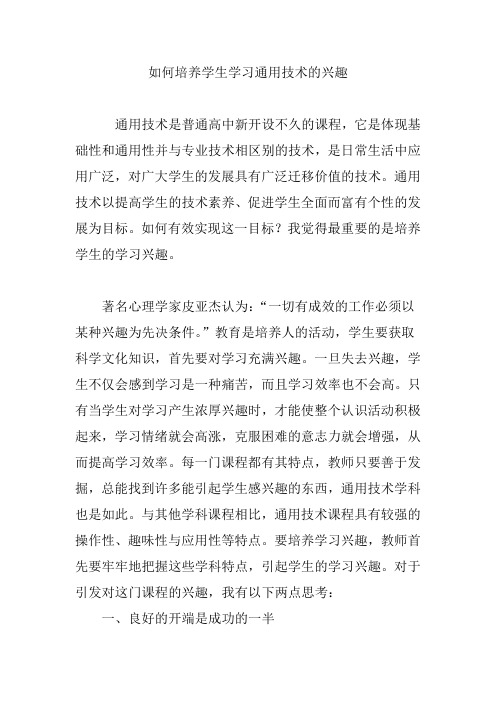 如何培养学生学习通用技术的兴趣

通用技术是普通高中新开设不久的课程，它是体现基础性和通用性并与专业技术相区别的技术，是日常生活中应用广泛，对广大学生的发展具有广泛迁移价值的技术。通用技术以提高学生的技术素养、促进学生全面而富有个性的发展为目标。如何有效实现这一目标？我觉得最重要的是培养学生的学习兴趣。

著名心理学家皮亚杰认为：“一切有成效的工作必须以某种兴趣为先决条件。”教育是培养人的活动，学生要获取科学文化知识，首先要对学习充满兴趣。一旦失去兴趣，学生不仅会感到学习是一种痛苦，而且学习效率也不会高。只有当学生对学习产生浓厚兴趣时，才能使整个认识活动积极起来，学习情绪就会高涨，克服困难的意志力就会增强，从而提高学习效率。每一门课程都有其特点，教师只要善于发掘，总能找到许多能引起学生感兴趣的东西，通用技术学科也是如此。与其他学科课程相比，通用技术课程具有较强的操作性、趣味性与应用性等特点。要培养学习兴趣，教师首先要牢牢地把握这些学科特点，引起学生的学习兴趣。对于引发对这门课程的兴趣，我有以下两点思考：

一、良好的开端是成功的一半